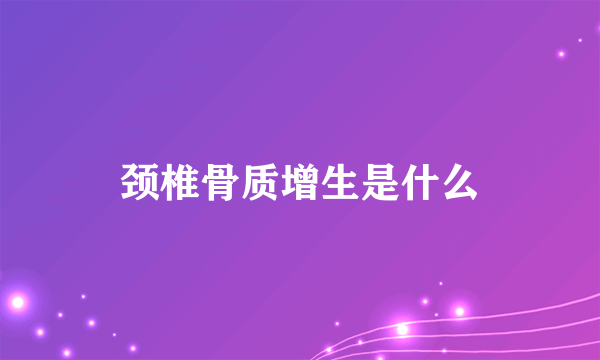 颈椎骨质增生是什么